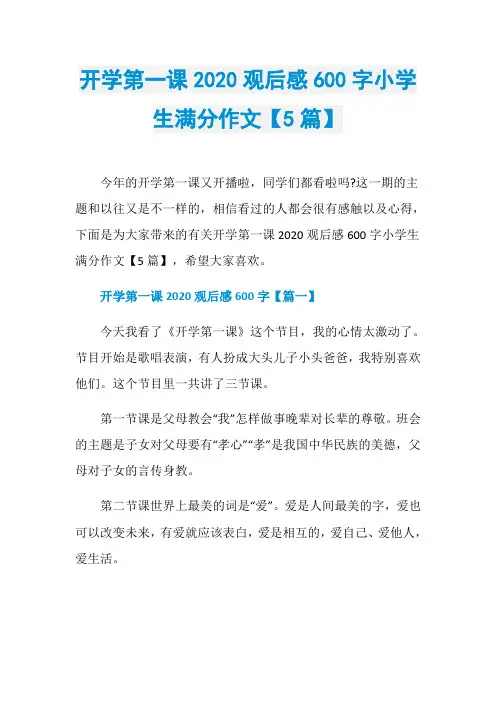 开学第一课 2020 观后感 600 字小学生满分作文【5 篇】

今年的开学第一课又开播啦，同学们都看啦吗?这一期的主题和以往又是不一样的，相信看过的人都会很有感触以及心得，下面是为大家带来的有关开学第一课 2020 观后感 600 字小学生满分作文【5 篇】，希望大家喜欢。

开学第一课 2020 观后感 600 字【篇一】

今天我看了《开学第一课》这个节目，我的心情太激动了。节目开始是歌唱表演，有人扮成大头儿子小头爸爸，我特别喜欢他们。这个节目里一共讲了三节课。

第一节课是父母教会“我”怎样做事晚辈对长辈的尊敬。班会的主题是子女对父母要有“孝心”“孝”是我国中华民族的美德，父母对子女的言传身教。

第二节课世界上最美的词是“爱”。爱是人间最美的字，爱也可以改变未来，有爱就应该表白，爱是相互的，爱自己、爱他人，爱生活。